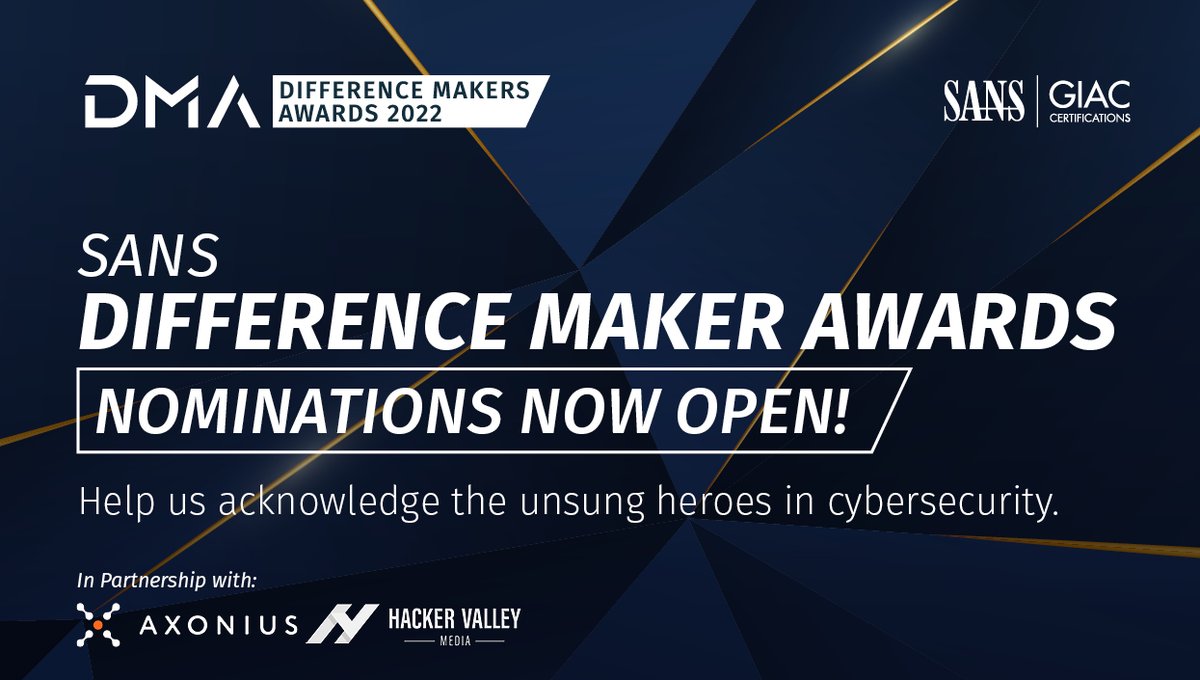 DMA DIFFERENCE MAKERS AWARDS 2022

SANS | GIAC CERTIFICATIONS

SANS
DIFFERENCE MAKER AWARDS
NOMINATIONS NOW OPEN!

Help us acknowledge the unsung heroes in cybersecurity.

In Partnership with:

AXONIUS

HACKER VALLEY MEDIA